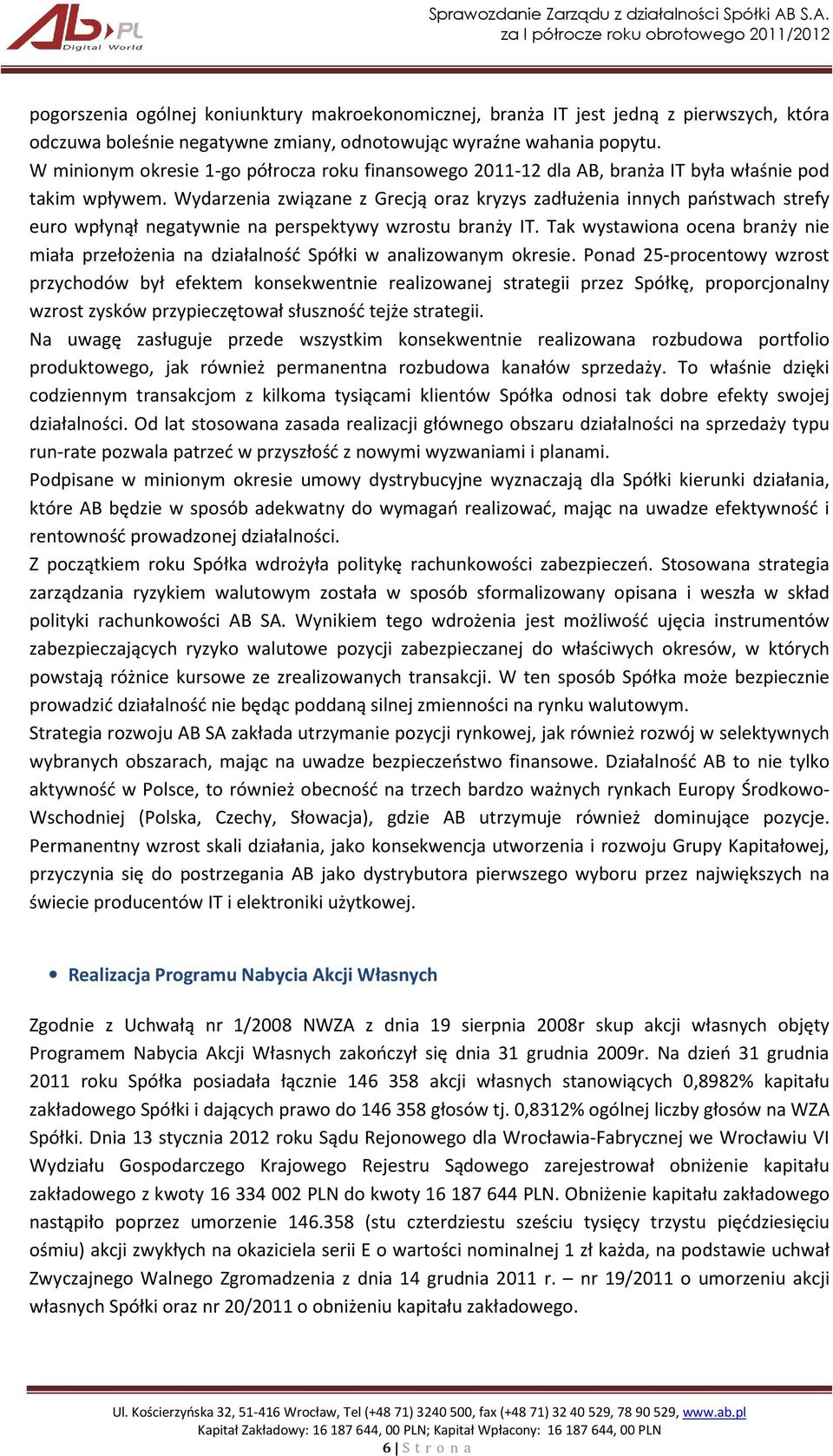 AB.PL
Digital World

Sprawozdanie Zarządu z działalności Spółki AB S.A.
za I półrocze roku obrotowego 2011/2012

pogorszenia ogólnej koniunktury makroekonomicznej, branża IT jest jedną z pierwszych, która odczuwa boleśnie negatywne zmiany, odnotowując wyraźne wahania popytu.
W minionym okresie 1-go półrocza roku finansowego 2011-12 dla AB, branża IT była właśnie pod takim wpływem. Wydarzenia związane z Grecją oraz kryzys zadłużenia innych państwach strefy euro wpłynął negatywnie na perspektywy wzrostu branży IT. Tak wystawiona ocena branży nie miała przełożenia na działalność Spółki w analizowanym okresie. Ponad 25-procentowy wzrost przychodów był efektem konsekwentnie realizowanej strategii przez Spółkę, proporcjonalny wzrost zysków przypieczętował słuszność tejże strategii.
Na uwagę zasługuje przede wszystkim konsekwentnie realizowana rozbudowa portfolio produktowego, jak również permanentna rozbudowa kanałów sprzedaży. To właśnie dzięki codziennym transakcjom z kilkoma tysiącami klientów Spółka odnosi tak dobre efekty swojej działalności. Od lat stosowana zasada realizacji głównego obszaru działalności na sprzedaży typu run-rate pozwala patrzeć w przyszłość z nowymi wyzwaniami i planami.
Podpisane w minionym okresie umowy dystrybucyjne wyznaczają dla Spółki kierunki działania, które AB będzie w sposób adekwatny do wymagań realizować, mając na uwadze efektywność i rentowność prowadzonej działalności.
Z początkiem roku Spółka wdrożyła politykę rachunkowości zabezpieczeń. Stosowana strategia zarządzania ryzykiem walutowym została w sposób sformalizowany opisana i weszła w skład polityki rachunkowości AB SA. Wynikiem tego wdrożenia jest możliwość ujęcia instrumentów zabezpieczających ryzyko walutowe pozycji zabezpieczanej do właściwych okresów, w których powstają różnice kursowe ze zrealizowanych transakcji. W ten sposób Spółka może bezpiecznie prowadzić działalność nie będąc poddaną silnej zmienności na rynku walutowym.
Strategia rozwoju AB SA zakłada utrzymanie pozycji rynkowej, jak również rozwój w selektywnych wybranych obszarach, mając na uwadze bezpieczeństwo finansowe. Działalność AB to nie tylko aktywność w Polsce, to również obecność na trzech bardzo ważnych rynkach Europy Środkowo-Wschodniej (Polska, Czechy, Słowacja), gdzie AB utrzymuje również dominujące pozycje. Permanentny wzrost skali działania, jako konsekwencja utworzenia i rozwoju Grupy Kapitałowej, przyczynia się do postrzegania AB jako dystrybutora pierwszego wyboru przez największych na świecie producentów IT i elektroniki użytkowej.

• Realizacja Programu Nabycia Akcji Własnych

Zgodnie z Uchwałą nr 1/2008 NWZA z dnia 19 sierpnia 2008r skup akcji własnych objęty Programem Nabycia Akcji Własnych zakończył się dnia 31 grudnia 2009r. Na dzień 31 grudnia 2011 roku Spółka posiadała łącznie 146 358 akcji własnych stanowiących 0,8982% kapitału zakładowego Spółki i dających prawo do 146 358 głosów tj. 0,8312% ogólnej liczby głosów na WZA Spółki. Dnia 13 stycznia 2012 roku Sądu Rejonowego dla Wrocławia-Fabrycznej we Wrocławiu VI Wydziału Gospodarczego Krajowego Rejestru Sądowego zarejestrował obniżenie kapitału zakładowego z kwoty 16 334 002 PLN do kwoty 16 187 644 PLN. Obniżenie kapitału zakładowego nastąpiło poprzez umorzenie 146.358 (stu czterdziestu sześciu tysięcy trzystu pięćdziesięciu ośmiu) akcji zwykłych na okaziciela serii E o wartości nominalnej 1 zł każda, na podstawie uchwał Zwyczajnego Walnego Zgromadzenia z dnia 14 grudnia 2011 r. – nr 19/2011 o umorzeniu akcji własnych Spółki oraz nr 20/2011 o obniżeniu kapitału zakładowego.

Ul. Kościerzyńska 32, 51-416 Wrocław, Tel (+48 71) 3240 500, fax (+48 71) 32 40 529, 78 90 529, www.ab.pl
Kapitał Zakładowy: 16 187 644, 00 PLN; Kapitał Wpłacony: 16 187 644, 00 PLN
6 | S t r o n a